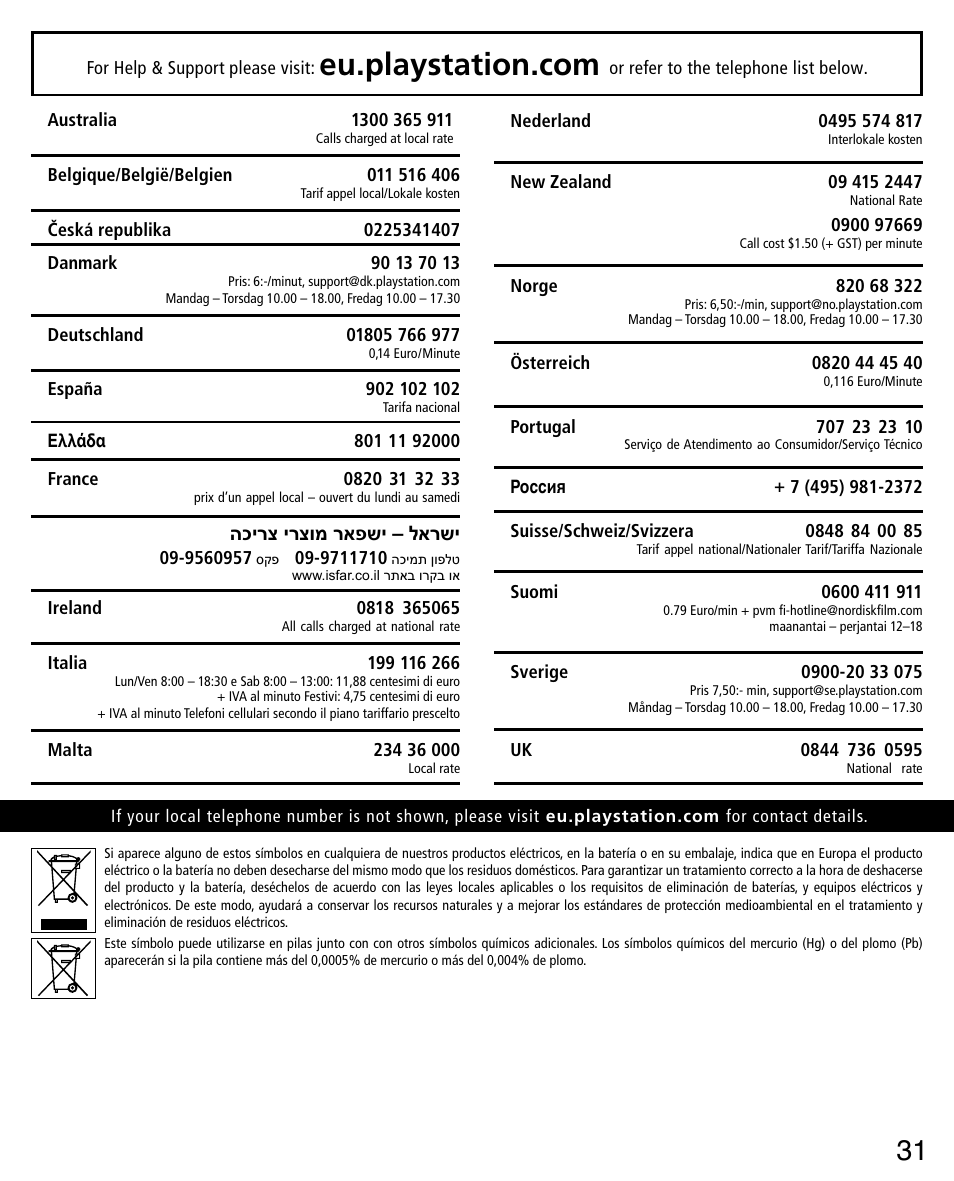 For Help & Support please visit: eu.playstation.com or refer to the telephone list below.

Australia 1300 365 911
Calls charged at local rate

Belgique/België/Belgien 011 516 406
Tarif appel local/Lokale kosten

Česká republika 0225341407

Danmark 90 13 70 13
Pris: 6:-/minut, support@dk.playstation.com
Mandag – Torsdag 10.00 – 18.00, Fredag 10.00 – 17.30

Deutschland 01805 766 977
0,14 Euro/Minute

España 902 102 102
Tarifa nacional

Ελλάδα 801 11 92000

France 0820 31 32 33
prix d'un appel local – ouvert du lundi au samedi

ישראל – ישפאר מוצרי צריכה
טלפון תמיכה 09-9711710 פקס 09-9560957
או בקרו באתר www.isfar.co.il

Ireland 0818 365065
All calls charged at national rate

Italia 199 116 266
Lun/Ven 8:00 – 18:30 e Sab 8:00 – 13:00: 11,88 centesimi di euro
+ IVA al minuto Festivi: 4,75 centesimi di euro
+ IVA al minuto Telefoni cellulari secondo il piano tariffario prescelto

Malta 234 36 000
Local rate

Nederland 0495 574 817
Interlokale kosten

New Zealand 09 415 2447
National Rate
0900 97669
Call cost $1.50 (+ GST) per minute

Norge 820 68 322
Pris: 6,50:-/min, support@no.playstation.com
Mandag – Torsdag 10.00 – 18.00, Fredag 10.00 – 17.30

Österreich 0820 44 45 40
0,116 Euro/Minute

Portugal 707 23 23 10
Serviço de Atendimento ao Consumidor/Serviço Técnico

Россия + 7 (495) 981-2372

Suisse/Schweiz/Svizzera 0848 84 00 85
Tarif appel national/Nationaler Tarif/Tariffa Nazionale

Suomi 0600 411 911
0.79 Euro/min + pvm fi-hotline@nordiskfilm.com
maanantai – perjantai 12–18

Sverige 0900-20 33 075
Pris 7,50:- min, support@se.playstation.com
Måndag – Torsdag 10.00 – 18.00, Fredag 10.00 – 17.30

UK 0844 736 0595
National rate

If your local telephone number is not shown, please visit eu.playstation.com for contact details.

Si aparece alguno de estos símbolos en cualquiera de nuestros productos eléctricos, en la batería o en su embalaje, indica que en Europa el producto eléctrico o la batería no deben desecharse del mismo modo que los residuos domésticos. Para garantizar un tratamiento correcto a la hora de deshacerse del producto y la batería, deséchelos de acuerdo con las leyes locales aplicables o los requisitos de eliminación de baterías, y equipos eléctricos y electrónicos. De este modo, ayudará a conservar los recursos naturales y a mejorar los estándares de protección medioambiental en el tratamiento y eliminación de residuos eléctricos.

Este símbolo puede utilizarse en pilas junto con con otros símbolos químicos adicionales. Los símbolos químicos del mercurio (Hg) o del plomo (Pb) aparecerán si la pila contiene más del 0,0005% de mercurio o más del 0,004% de plomo.

31